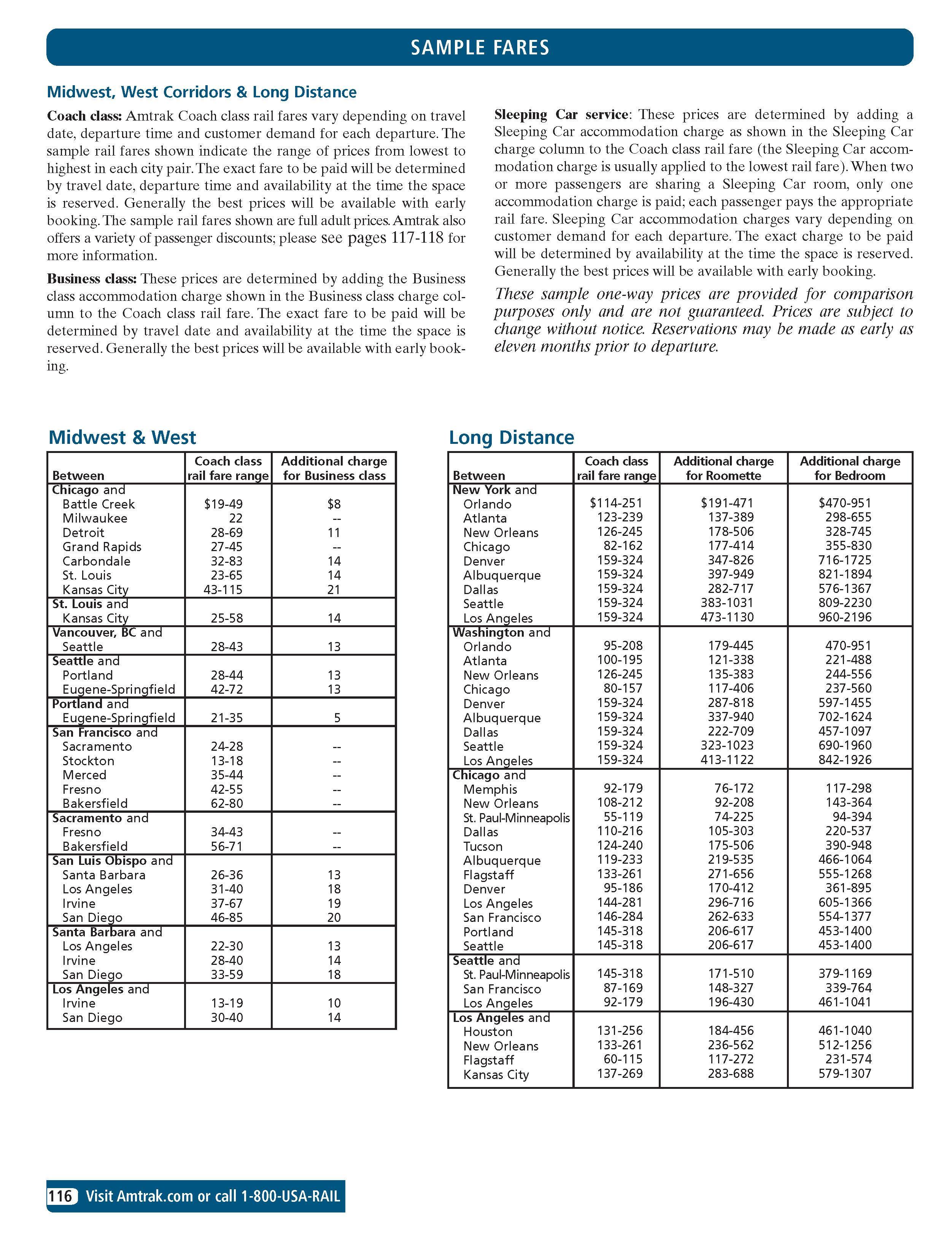 SAMPLE FARES

Midwest, West Corridors & Long Distance

Coach class: Amtrak Coach class rail fares vary depending on travel date, departure time and customer demand for each departure. The sample rail fares shown indicate the range of prices from lowest to highest in each city pair. The exact fare to be paid will be determined by travel date, departure time and availability at the time the space is reserved. Generally the best prices will be available with early booking. The sample rail fares shown are full adult prices. Amtrak also offers a variety of passenger discounts; please see pages 117-118 for more information.

Business class: These prices are determined by adding the Business class accommodation charge shown in the Business class charge column to the Coach class rail fare. The exact fare to be paid will be determined by travel date and availability at the time the space is reserved. Generally the best prices will be available with early booking.

Sleeping Car service: These prices are determined by adding a Sleeping Car accommodation charge as shown in the Sleeping Car charge column to the Coach class rail fare (the Sleeping Car accommodation charge is usually applied to the lowest rail fare). When two or more passengers are sharing a Sleeping Car room, only one accommodation charge is paid; each passenger pays the appropriate rail fare. Sleeping Car accommodation charges vary depending on customer demand for each departure. The exact charge to be paid will be determined by availability at the time the space is reserved. Generally the best prices will be available with early booking.

These sample one-way prices are provided for comparison purposes only and are not guaranteed. Prices are subject to change without notice. Reservations may be made as early as eleven months prior to departure.

Midwest & West

| Between | Coach class rail fare range | Additional charge for Business class |
|---|---|---|
| Chicago and | | |
| Battle Creek | $19-49 | $8 |
| Milwaukee | 22 | -- |
| Detroit | 28-69 | 11 |
| Grand Rapids | 27-45 | -- |
| Carbondale | 32-83 | 14 |
| St. Louis | 23-65 | 14 |
| Kansas City | 43-115 | 21 |
| St. Louis and | | |
| Kansas City | 25-58 | 14 |
| Vancouver, BC and | | |
| Seattle | 28-43 | 13 |
| Seattle and | | |
| Portland | 28-44 | 13 |
| Eugene-Springfield | 42-72 | 13 |
| Portland and | | |
| Eugene-Springfield | 21-35 | 5 |
| San Francisco and | | |
| Sacramento | 24-28 | -- |
| Stockton | 13-18 | -- |
| Merced | 35-44 | -- |
| Fresno | 42-55 | -- |
| Bakersfield | 62-80 | -- |
| Sacramento and | | |
| Fresno | 34-43 | -- |
| Bakersfield | 56-71 | -- |
| San Luis Obispo and | | |
| Santa Barbara | 26-36 | 13 |
| Los Angeles | 31-40 | 18 |
| Irvine | 37-67 | 19 |
| San Diego | 46-85 | 20 |
| Santa Barbara and | | |
| Los Angeles | 22-30 | 13 |
| Irvine | 28-40 | 14 |
| San Diego | 33-59 | 18 |
| Los Angeles and | | |
| Irvine | 13-19 | 10 |
| San Diego | 30-40 | 14 |

Long Distance

| Between | Coach class rail fare range | Additional charge for Roomette | Additional charge for Bedroom |
|---|---|---|---|
| New York and | | | |
| Orlando | $114-251 | $191-471 | $470-951 |
| Atlanta | 123-239 | 137-389 | 298-655 |
| New Orleans | 126-245 | 178-506 | 328-745 |
| Chicago | 82-162 | 177-414 | 355-830 |
| Denver | 159-324 | 347-826 | 716-1725 |
| Albuquerque | 159-324 | 397-949 | 821-1894 |
| Dallas | 159-324 | 282-717 | 576-1367 |
| Seattle | 159-324 | 383-1031 | 809-2230 |
| Los Angeles | 159-324 | 473-1130 | 960-2196 |
| Washington and | | | |
| Orlando | 95-208 | 179-445 | 470-951 |
| Atlanta | 100-195 | 121-338 | 221-488 |
| New Orleans | 126-245 | 135-383 | 244-556 |
| Chicago | 80-157 | 117-406 | 237-560 |
| Denver | 159-324 | 287-818 | 597-1455 |
| Albuquerque | 159-324 | 337-940 | 702-1624 |
| Dallas | 159-324 | 222-709 | 457-1097 |
| Seattle | 159-324 | 323-1023 | 690-1960 |
| Los Angeles | 159-324 | 413-1122 | 842-1926 |
| Chicago and | | | |
| Memphis | 92-179 | 76-172 | 117-298 |
| New Orleans | 108-212 | 92-208 | 143-364 |
| St. Paul-Minneapolis | 55-119 | 74-225 | 94-394 |
| Dallas | 110-216 | 105-303 | 220-537 |
| Tucson | 124-240 | 175-506 | 390-948 |
| Albuquerque | 119-233 | 219-535 | 466-1064 |
| Flagstaff | 133-261 | 271-656 | 555-1268 |
| Denver | 95-186 | 170-412 | 361-895 |
| Los Angeles | 144-281 | 296-716 | 605-1366 |
| San Francisco | 146-284 | 262-633 | 554-1377 |
| Portland | 145-318 | 206-617 | 453-1400 |
| Seattle | 145-318 | 206-617 | 453-1400 |
| Seattle and | | | |
| St. Paul-Minneapolis | 145-318 | 171-510 | 379-1169 |
| San Francisco | 87-169 | 148-327 | 339-764 |
| Los Angeles | 92-179 | 196-430 | 461-1041 |
| Los Angeles and | | | |
| Houston | 131-256 | 184-456 | 461-1040 |
| New Orleans | 133-261 | 236-562 | 512-1256 |
| Flagstaff | 60-115 | 117-272 | 231-574 |
| Kansas City | 137-269 | 283-688 | 579-1307 |

116 Visit Amtrak.com or call 1-800-USA-RAIL